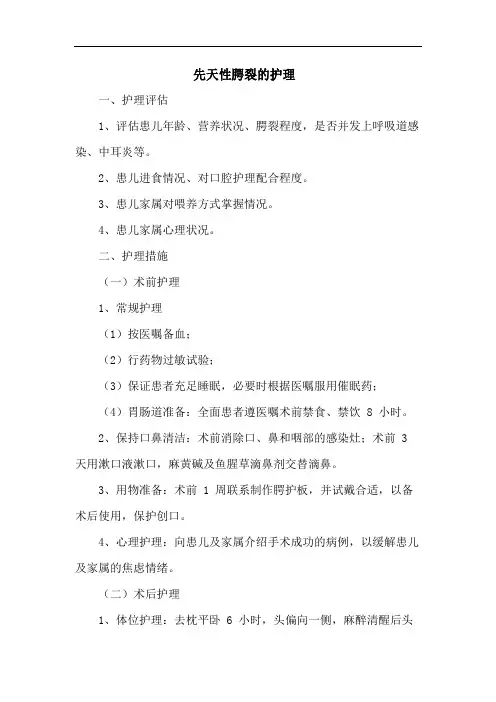 先天性腭裂的护理

一、护理评估

1、评估患儿年龄、营养状况、腭裂程度，是否并发上呼吸道感染、中耳炎等。

2、患儿进食情况、对口腔护理配合程度。

3、患儿家属对喂养方式掌握情况。

4、患儿家属心理状况。

二、护理措施

（一）术前护理

1、常规护理

（1）按医嘱备血；

（2）行药物过敏试验；

（3）保证患者充足睡眠，必要时根据医嘱服用催眠药；

（4）胃肠道准备：全面患者遵医嘱术前禁食、禁饮 8 小时。

2、保持口鼻清洁：术前消除口、鼻和咽部的感染灶；术前 3 天用漱口液漱口，麻黄碱及鱼腥草滴鼻剂交替滴鼻。

3、用物准备：术前 1 周联系制作腭护板，并试戴合适，以备术后使用，保护创口。

4、心理护理：向患儿及家属介绍手术成功的病例，以缓解患儿及家属的焦虑情绪。

（二）术后护理

1、体位护理：去枕平卧 6 小时，头偏向一侧，麻醉清醒后头